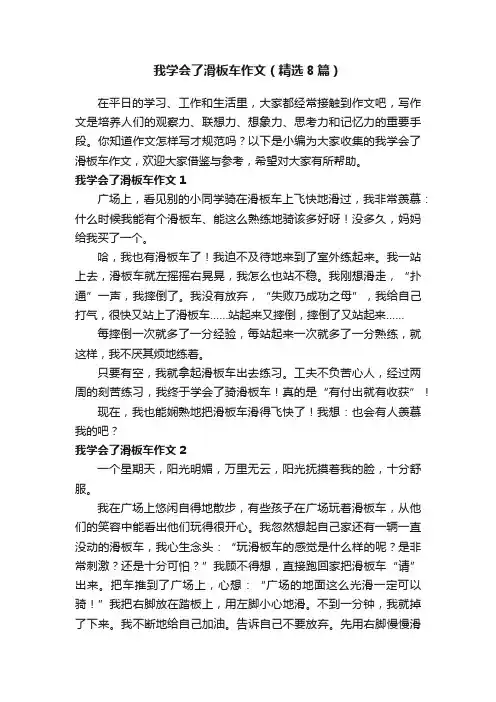 我学会了滑板车作文（精选8篇）

在平日的学习、工作和生活里，大家都经常接触到作文吧，写作文是培养人们的观察力、联想力、想象力、思考力和记忆力的重要手段。你知道作文怎样写才规范吗？以下是小编为大家收集的我学会了滑板车作文，欢迎大家借鉴与参考，希望对大家有所帮助。

我学会了滑板车作文1

广场上，看见别的小同学骑在滑板车上飞快地滑过，我非常羡慕：什么时候我能有个滑板车、能这么熟练地骑该多好呀！没多久，妈妈给我买了一个。

哈，我也有滑板车了！我迫不及待地来到了室外练起来。我一站上去，滑板车就左摇摇右晃晃，我怎么也站不稳。我刚想滑走，“扑通”一声，我摔倒了。我没有放弃，“失败乃成功之母”，我给自己打气，很快又站上了滑板车……站起来又摔倒，摔倒了又站起来……

每摔倒一次就多了一分经验，每站起来一次就多了一分熟练，就这样，我不厌其烦地练着。

只要有空，我就拿起滑板车出去练习。工夫不负苦心人，经过两周的刻苦练习，我终于学会了骑滑板车！真的是“有付出就有收获”！

现在，我也能娴熟地把滑板车滑得飞快了！我想：也会有人羡慕我的吧？

我学会了滑板车作文2

一个星期天，阳光明媚，万里无云，阳光抚摸着我的脸，十分舒服。

我在广场上悠闲自得地散步，有些孩子在广场玩着滑板车，从他们的笑容中能看出他们玩得很开心。我忽然想起自己家还有一辆一直没动的滑板车，我心生念头：“玩滑板车的感觉是什么样的呢？是非常刺激？还是十分可怕？”我顾不得想，直接跑回家把滑板车“请”出来。把车推到了广场上，心想：“广场的地面这么光滑一定可以骑！”我把右脚放在踏板上，用左脚小心地滑。不到一分钟，我就掉了下来。我不断地给自己加油。告诉自己不要放弃。先用右脚慢慢滑